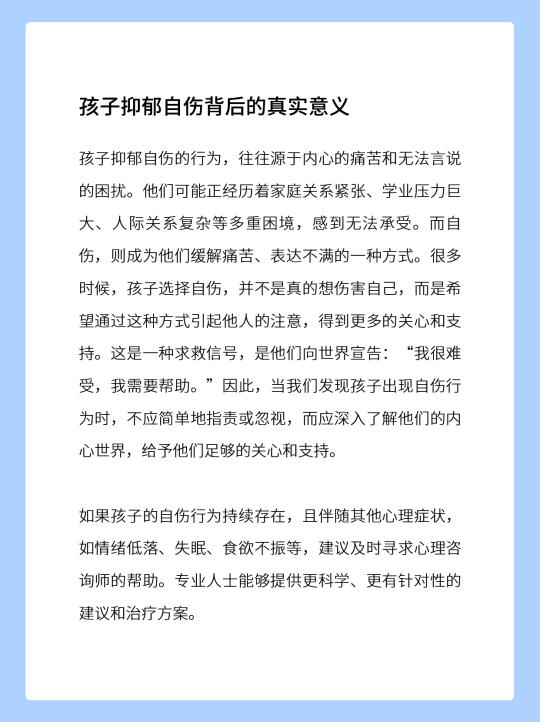 孩子抑郁自伤背后的真实意义

孩子抑郁自伤的行为，往往源于内心的痛苦和无法言说的困扰。他们可能正经历着家庭关系紧张、学业压力巨大、人际关系复杂等多重困境，感到无法承受。而自伤，则成为他们缓解痛苦、表达不满的一种方式。很多时候，孩子选择自伤，并不是真的想伤害自己，而是希望通过这种方式引起他人的注意，得到更多的关心和支持。这是一种求救信号，是他们向世界宣告：“我很难受，我需要帮助。”因此，当我们发现孩子出现自伤行为时，不应简单地指责或忽视，而应深入了解他们的内心世界，给予他们足够的关心和支持。

如果孩子的自伤行为持续存在，且伴随其他心理症状，如情绪低落、失眠、食欲不振等，建议及时寻求心理咨询师的帮助。专业人士能够提供更科学、更有针对性的建议和治疗方案。